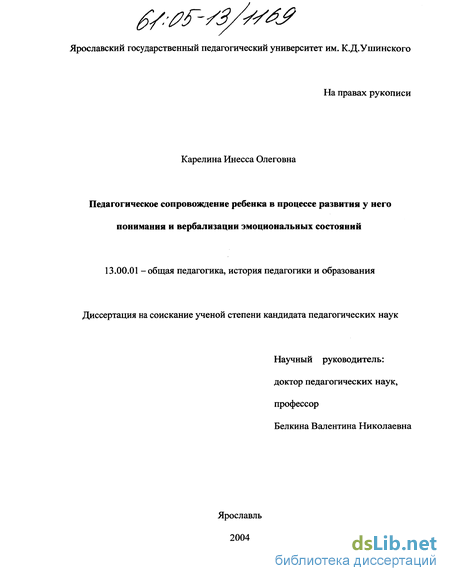 61:05-13/1169

Ярославский государственный педагогический университет им. К.Д.Ушинского

На правах рукописи

Карелина Инесса Олеговна

Педагогическое сопровождение ребенка в процессе развития у него понимания и вербализации эмоциональных состояний

13.00.01 – общая педагогика, история педагогики и образования

Диссертация на соискание ученой степени кандидата педагогических наук

Научный руководитель:
доктор педагогических наук,
профессор
Белкина Валентина Николаевна

Ярославль

2004

dsLib.net
библиотека диссертаций